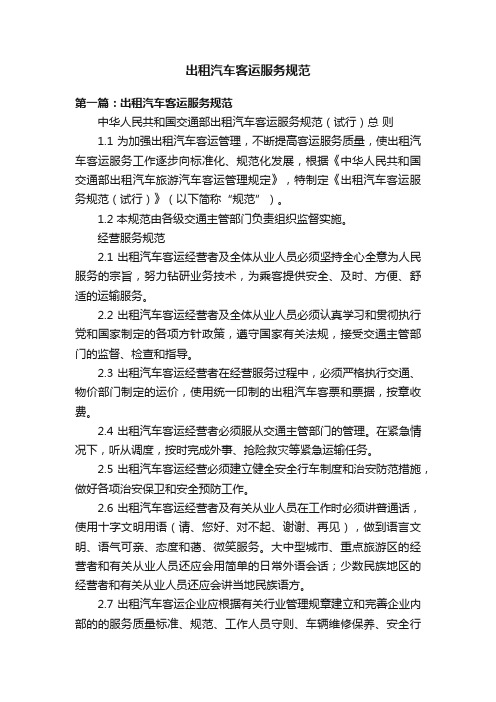 出租汽车客运服务规范

第一篇：出租汽车客运服务规范

中华人民共和国交通部出租汽车客运服务规范（试行）总 则

1.1 为加强出租汽车客运管理，不断提高客运服务质量，使出租汽车客运服务工作逐步向标准化、规范化发展，根据《中华人民共和国交通部出租汽车旅游汽车客运管理规定》，特制定《出租汽车客运服务规范（试行）》（以下简称“规范”）。

1.2 本规范由各级交通主管部门负责组织监督实施。

经营服务规范

2.1 出租汽车客运经营者及全体从业人员必须坚持全心全意为人民服务的宗旨，努力钻研业务技术，为乘客提供安全、及时、方便、舒适的运输服务。

2.2 出租汽车客运经营者及全体从业人员必须认真学习和贯彻执行党和国家制定的各项方针政策，遵守国家有关法规，接受交通主管部门的监督、检查和指导。

2.3 出租汽车客运经营者在经营服务过程中，必须严格执行交通、物价部门制定的运价，使用统一印制的出租汽车客票和票据，按章收费。

2.4 出租汽车客运经营者必须服从交通主管部门的管理。在紧急情况下，听从调度，按时完成外事、抢险救灾等紧急运输任务。

2.5 出租汽车客运经营必须建立健全安全行车制度和治安防范措施，做好各项治安保卫和安全预防工作。

2.6 出租汽车客运经营者及有关从业人员在工作时必须讲普通话，使用十字文明用语（请、您好、对不起、谢谢、再见），做到语言文明、语气可亲、态度和蔼、微笑服务。大中型城市、重点旅游区的经营者和有关从业人员还应会用简单的日常外语会话；少数民族地区的经营者和有关从业人员还应会讲当地民族语方。

2.7 出租汽车客运企业应根据有关行业管理规章建立和完善企业内部的的服务质量标准、规范、工作人员守则、车辆维修保养、安全行